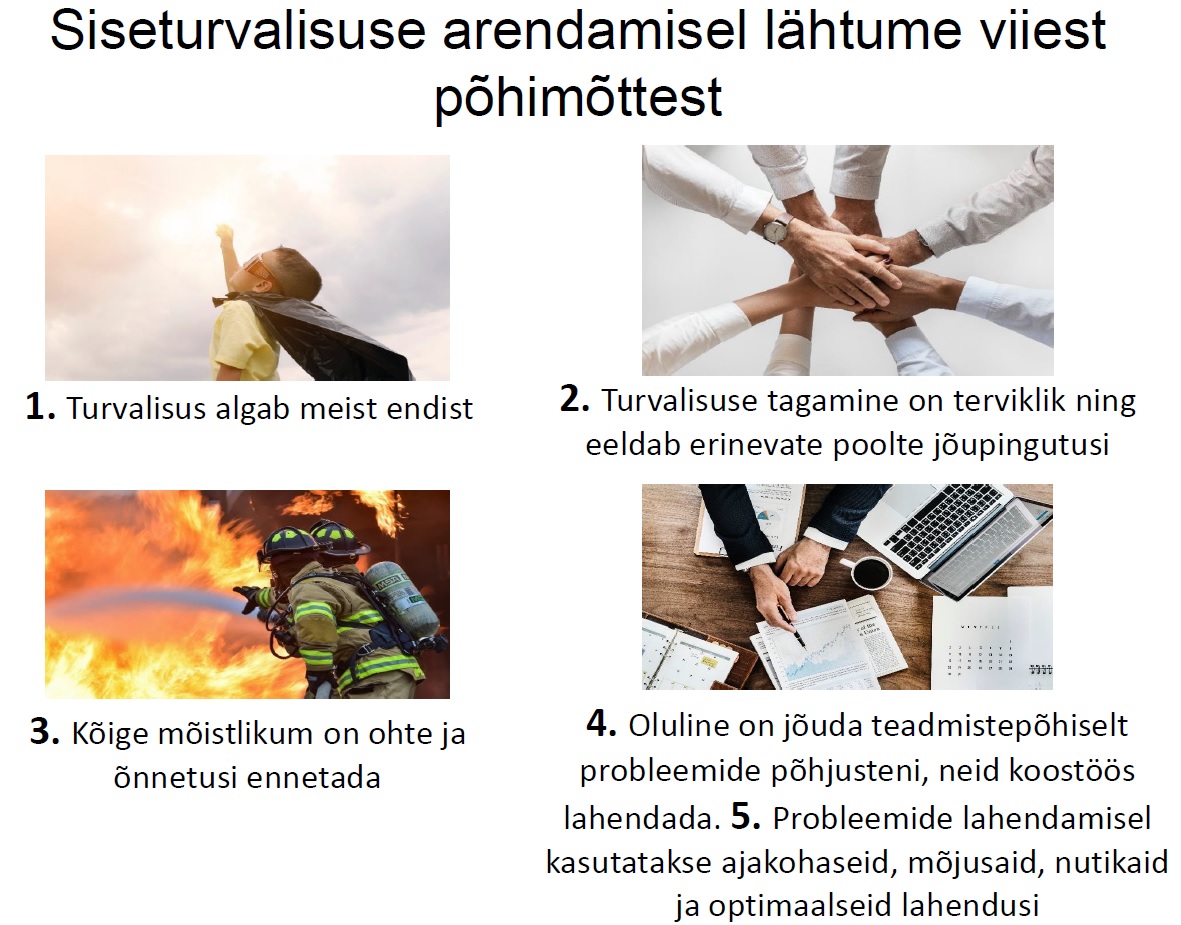 Siseturvalisuse arendamisel lähtume viiest põhimõttest

1. Turvalisus algab meist endist

2. Turvalisuse tagamine on terviklik ning eeldab erinevate poolte jõupingutusi

3. Kõige mõistlikum on ohte ja õnnetusi ennetada

4. Oluline on jõuda teadmistepõhiselt probleemide põhjusteni, neid koostöös lahendada. 5. Probleemide lahendamisel kasutatakse ajakohaseid, mõjusaid, nutikaid ja optimaalseid lahendusi